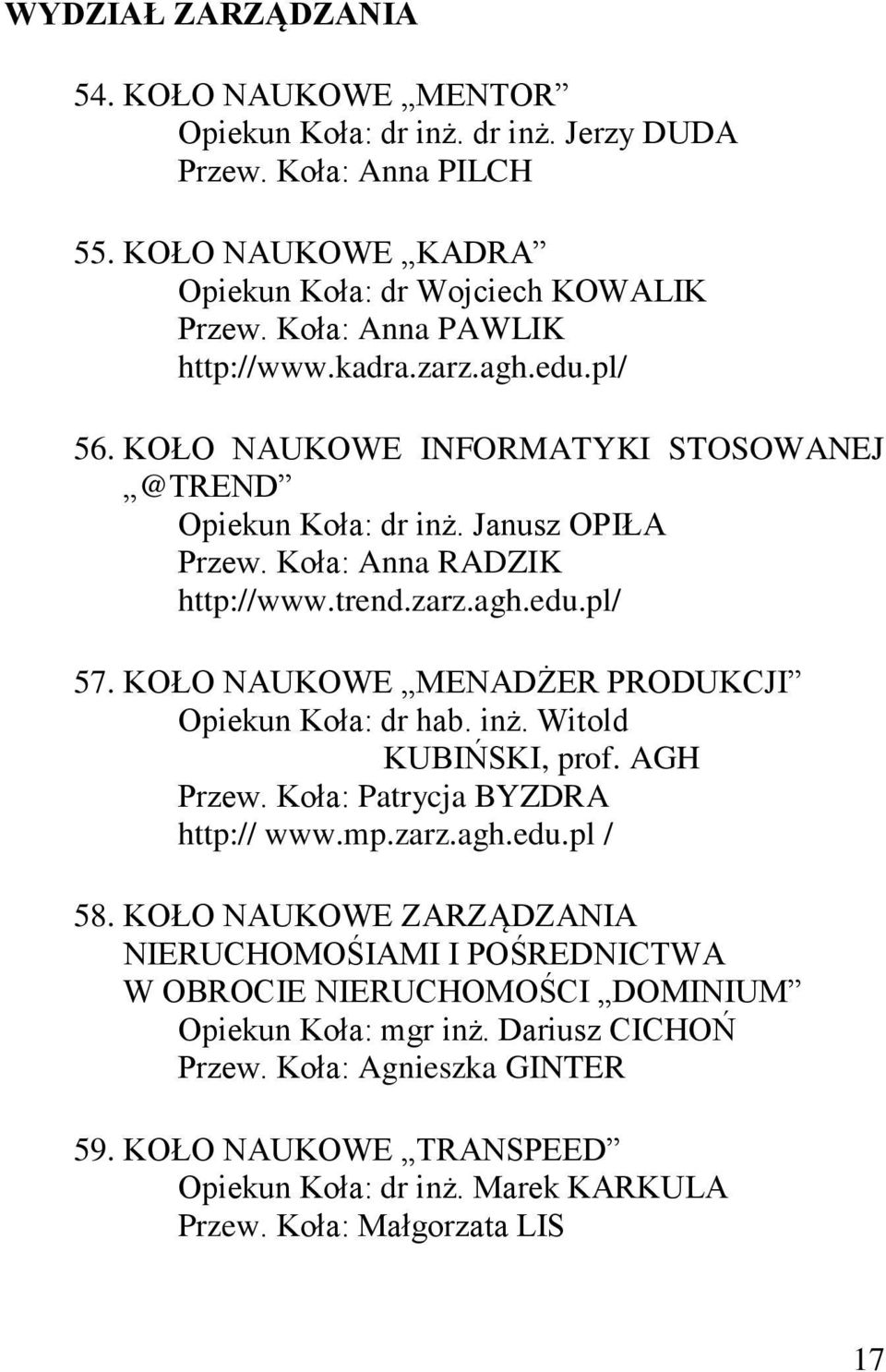 WYDZIAŁ ZARZĄDZANIA

54. KOŁO NAUKOWE „MENTOR”
Opiekun Koła: dr inż. dr inż. Jerzy DUDA
Przew. Koła: Anna PILCH

55. KOŁO NAUKOWE „KADRA”
Opiekun Koła: dr Wojciech KOWALIK
Przew. Koła: Anna PAWLIK
http://www.kadra.zarz.agh.edu.pl/

56. KOŁO NAUKOWE INFORMATYKI STOSOWANEJ „@TREND”
Opiekun Koła: dr inż. Janusz OPIŁA
Przew. Koła: Anna RADZIK
http://www.trend.zarz.agh.edu.pl/

57. KOŁO NAUKOWE „MENADŻER PRODUKCJI”
Opiekun Koła: dr hab. inż. Witold KUBIŃSKI, prof. AGH
Przew. Koła: Patrycja BYZDRA
http:// www.mp.zarz.agh.edu.pl /

58. KOŁO NAUKOWE ZARZĄDZANIA NIERUCHOMOŚIAMI I POŚREDNICTWA W OBROCIE NIERUCHOMOŚCI „DOMINIUM”
Opiekun Koła: mgr inż. Dariusz CICHOŃ
Przew. Koła: Agnieszka GINTER

59. KOŁO NAUKOWE „TRANSPEED”
Opiekun Koła: dr inż. Marek KARKULA
Przew. Koła: Małgorzata LIS

17